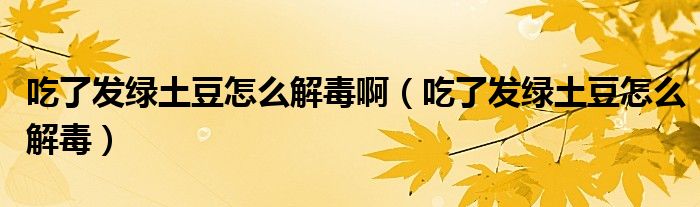 吃了发绿土豆怎么解毒啊（吃了发绿土豆怎么解毒）